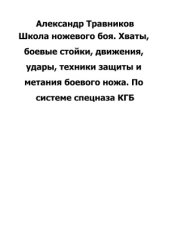 Александр Травников
Школа ножевого боя. Хваты, боевые стойки, движения, удары, техники защиты и метания боевого ножа. По системе спецназа КГБ